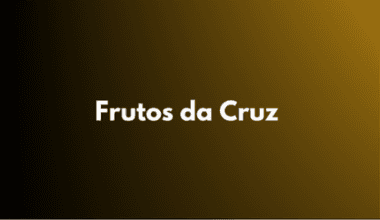 Frutos da Cruz